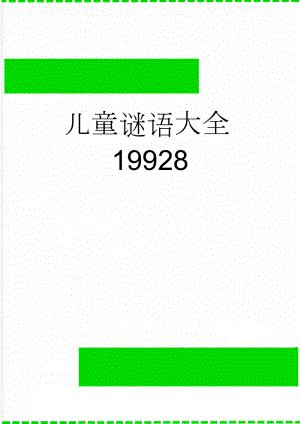 儿童谜语大全
19928